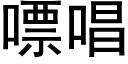 嘌唱